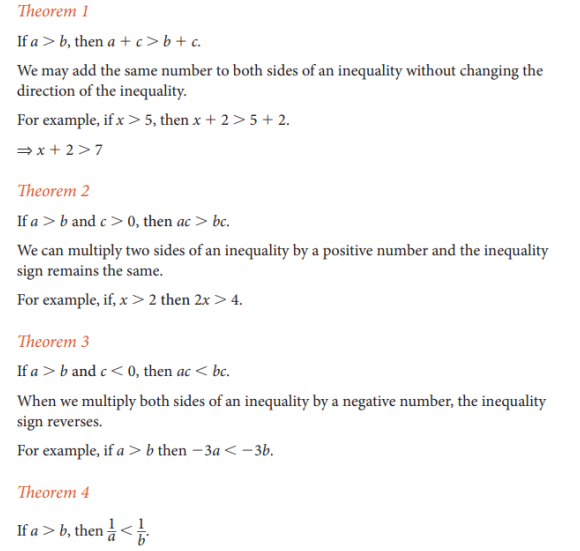 Theorem 1

If $a > b$, then $a + c > b + c$.

We may add the same number to both sides of an inequality without changing the direction of the inequality.

For example, if $x > 5$, then $x + 2 > 5 + 2$.

$\Rightarrow x + 2 > 7$

Theorem 2

If $a > b$ and $c > 0$, then $ac > bc$.

We can multiply two sides of an inequality by a positive number and the inequality sign remains the same.

For example, if, $x > 2$ then $2x > 4$.

Theorem 3

If $a > b$ and $c < 0$, then $ac < bc$.

When we multiply both sides of an inequality by a negative number, the inequality sign reverses.

For example, if $a > b$ then $-3a < -3b$.

Theorem 4

If $a > b$, then $\frac{1}{a} < \frac{1}{b}$.